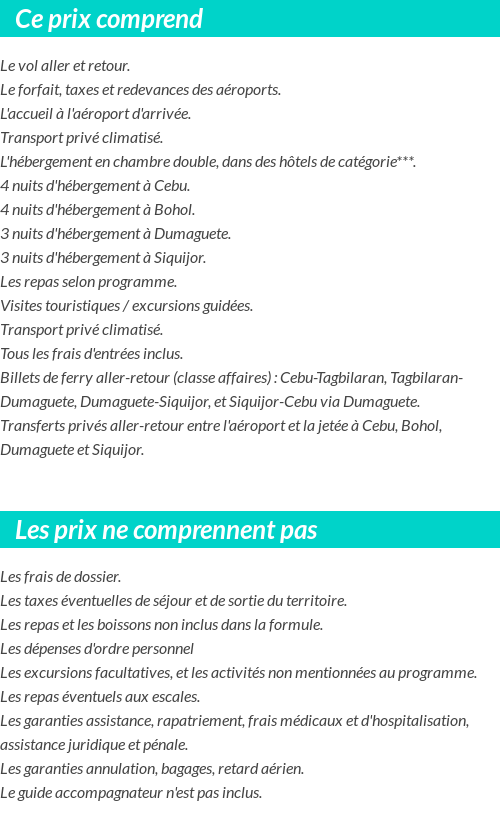 Ce prix comprend

Le vol aller et retour.
Le forfait, taxes et redevances des aéroports.
L'accueil à l'aéroport d'arrivée.
Transport privé climatisé.
L'hébergement en chambre double, dans des hôtels de catégorie***.
4 nuits d'hébergement à Cebu.
4 nuits d'hébergement à Bohol.
3 nuits d'hébergement à Dumaguete.
3 nuits d'hébergement à Siquijor.
Les repas selon programme.
Visites touristiques / excursions guidées.
Transport privé climatisé.
Tous les frais d'entrées inclus.
Billets de ferry aller-retour (classe affaires) : Cebu-Tagbilaran, Tagbilaran-Dumaguete, Dumaguete-Siquijor, et Siquijor-Cebu via Dumaguete.
Transferts privés aller-retour entre l'aéroport et la jetée à Cebu, Bohol, Dumaguete et Siquijor.

Les prix ne comprennent pas

Les frais de dossier.
Les taxes éventuelles de séjour et de sortie du territoire.
Les repas et les boissons non inclus dans la formule.
Les dépenses d'ordre personnel
Les excursions facultatives, et les activités non mentionnées au programme.
Les repas éventuels aux escales.
Les garanties assistance, rapatriement, frais médicaux et d'hospitalisation, assistance juridique et pénale.
Les garanties annulation, bagages, retard aérien.
Le guide accompagnateur n'est pas inclus.